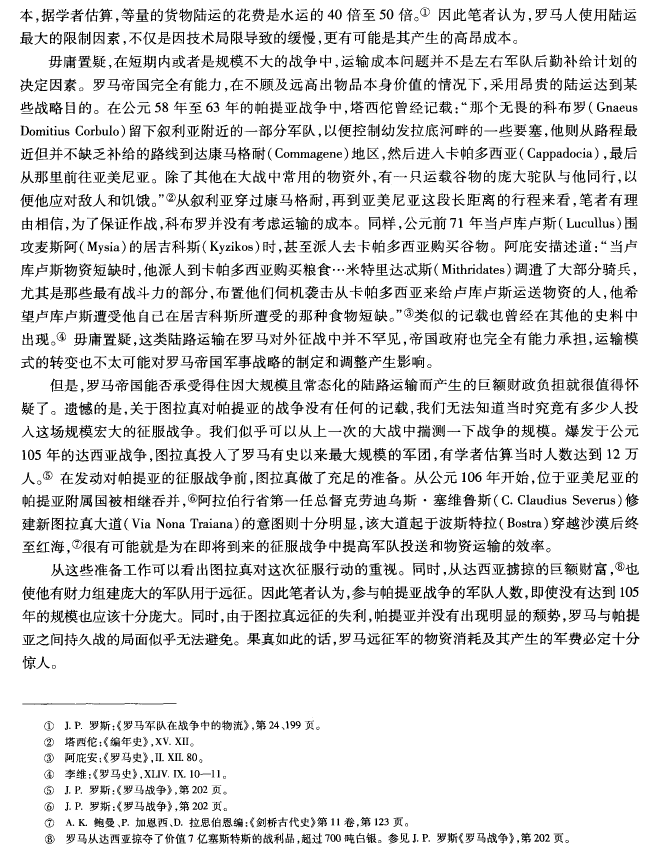 本，据学者估算，等量的货物陆运的花费是水运的 40 倍至 50 倍。① 因此笔者认为，罗马人使用陆运最大的限制因素，不仅是因技术局限导致的缓慢，更有可能是其产生的高昂成本。

毋庸置疑，在短期内或者是规模不大的战争中，运输成本问题并不是左右军队后勤补给计划的决定因素。罗马帝国完全有能力，在不顾及远高出物品本身价值的情况下，采用昂贵的陆运达到某些战略目的。在公元 58 年至 63 年的帕提亚战争中，塔西佗曾经记载："那个无畏的科布罗（Gnaeus Domitius Corbulo）留下叙利亚附近的一部分军队，以便控制幼发拉底河畔的一些要塞，他则从路程最近但并不缺乏补给的路线到达康马格耐（Commagene）地区，然后进入卡帕多西亚（Cappadocia），最后从那里前往亚美尼亚。除了其他在大战中常用的物资外，有一只运载谷物的庞大驼队与他同行，以便他应对敌人和饥饿。"②从叙利亚穿过康马格耐，再到亚美尼亚这段长距离的行程来看，笔者有理由相信，为了保证作战，科布罗并没有考虑运输的成本。同样，公元前 71 年当卢库卢斯（Lucullus）围攻麦斯阿（Mysia）的居吉科斯（Kyzikos）时，甚至派人去卡帕多西亚购买谷物。阿庇安描述道："当卢库卢斯物资短缺时，他派人到卡帕多西亚购买粮食…米特里达忒斯（Mithridates）调遣了大部分骑兵，尤其是那些最有战斗力的部分，布置他们伺机袭击从卡帕多西亚来给卢库卢斯运送物资的人，他希望卢库卢斯遭受他自己在居吉科斯所遭受的那种食物短缺。"③类似的记载也曾经在其他的史料中出现。④ 毋庸置疑，这类陆路运输在罗马对外征战中并不罕见，帝国政府也完全有能力承担，运输模式的转变也不太可能对罗马帝国军事战略的制定和调整产生影响。

但是，罗马帝国能否承受得住因大规模且常态化的陆路运输而产生的巨额财政负担就很值得怀疑了。遗憾的是，关于图拉真对帕提亚的战争没有任何的记载，我们无法知道当时究竟有多少人投入这场规模宏大的征服战争。我们似乎可以从上一次的大战中揣测一下战争的规模。爆发于公元 105 年的达西亚战争，图拉真投入了罗马有史以来最大规模的军团，有学者估算当时人数达到 12 万人。⑤ 在发动对帕提亚的征服战争前，图拉真做了充足的准备。从公元 106 年开始，位于亚美尼亚的帕提亚附属国被相继吞并，⑥阿拉伯行省第一任总督克劳迪乌斯·塞维鲁斯（C. Claudius Severus）修建新图拉真大道（Via Nona Traiana）的意图则十分明显，该大道起于波斯特拉（Bostra）穿越沙漠后终至红海，⑦很有可能就是为在即将到来的征服战争中提高军队投送和物资运输的效率。

从这些准备工作可以看出图拉真对这次征服行动的重视。同时，从达西亚掳掠的巨额财富，⑧也使他有财力组建庞大的军队用于远征。因此笔者认为，参与帕提亚战争的军队人数，即使没有达到 105 年的规模也应该十分庞大。同时，由于图拉真远征的失利，帕提亚并没有出现明显的颓势，罗马与帕提亚之间持久战的局面似乎无法避免。果真如此的话，罗马远征军的物资消耗及其产生的军费必定十分惊人。

① J. P. 罗斯：《罗马军队在战争中的物流》，第 24、199 页。
② 塔西佗：《编年史》，XV. XII。
③ 阿庇安：《罗马史》，II. XII. 80。
④ 李维：《罗马史》，XLIV. IX. 10—11。
⑤ J. P. 罗斯：《罗马战争》，第 202 页。
⑥ J. P. 罗斯：《罗马战争》，第 202 页。
⑦ A. K. 鲍曼、P. 加恩西、D. 拉思伯恩编：《剑桥古代史》第 11 卷，第 123 页。
⑧ 罗马从达西亚掠夺了价值 7 亿塞斯特斯的战利品，超过 700 吨白银。参见 J. P. 罗斯《罗马战争》，第 202 页。